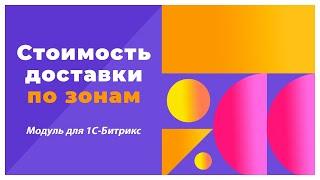 Стоимость доставки по зонам

Модуль для 1С-Битрикс